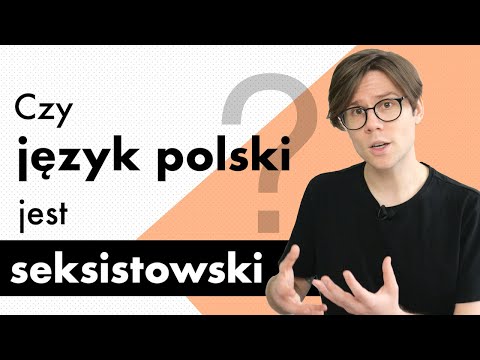 Czy
język polski
jest
seksistowski
?